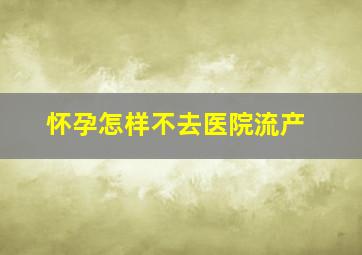 怀孕怎样不去医院流产